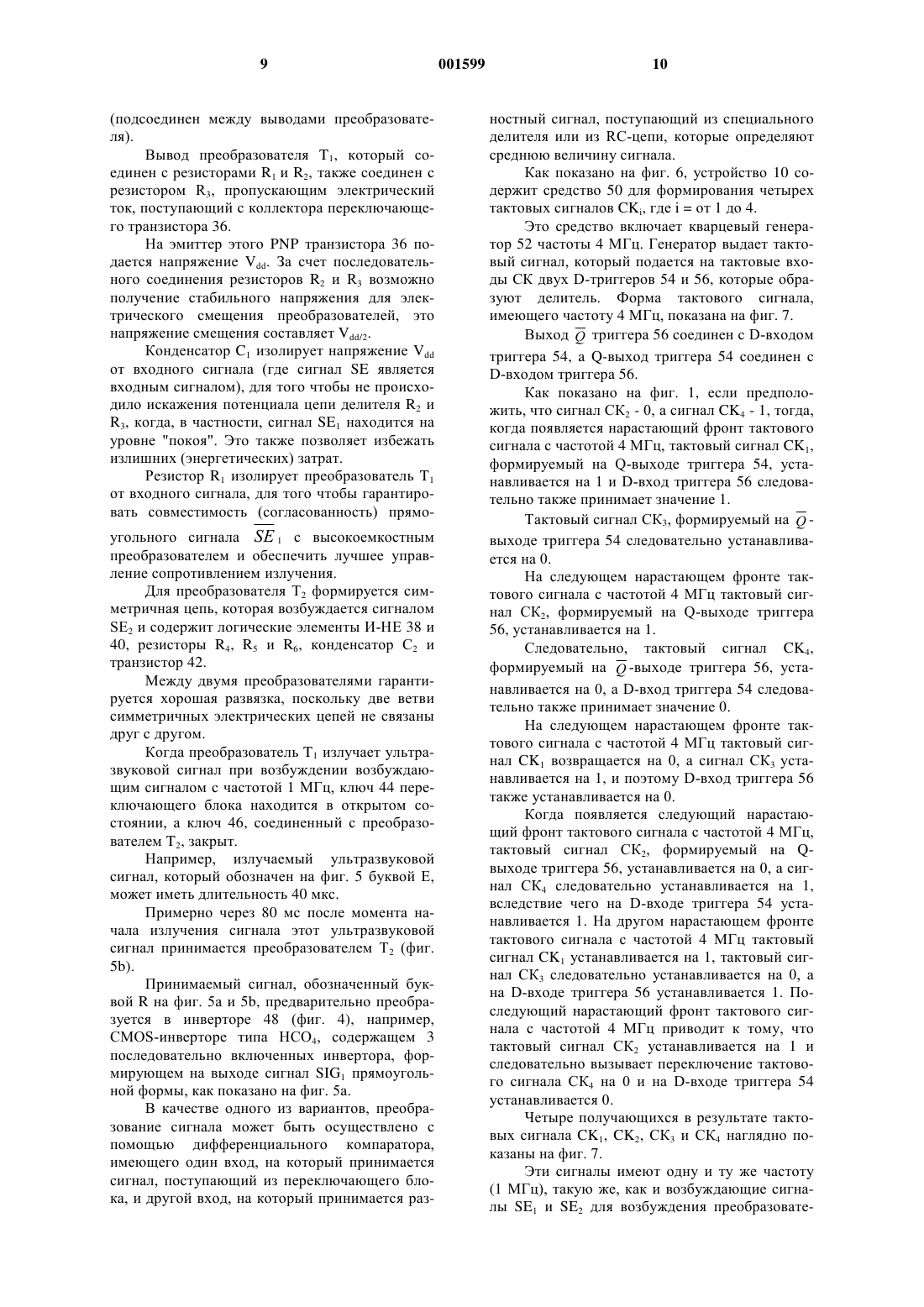 9                                   001599                                   10

(подсоединен между выводами преобразователя).

Вывод преобразователя $T_1$, который соединен с резисторами $R_1$ и $R_2$, также соединен с резистором $R_3$, пропускающим электрический ток, поступающий с коллектора переключающего транзистора 36.

На эмиттер этого PNP транзистора 36 подается напряжение $V_{dd}$. За счет последовательного соединения резисторов $R_2$ и $R_3$ возможно получение стабильного напряжения для электрического смещения преобразователей, это напряжение смещения составляет $V_{dd/2}$.

Конденсатор $C_1$ изолирует напряжение $V_{dd}$ от входного сигнала (где сигнал SE является входным сигналом), для того чтобы не происходило искажения потенциала цепи делителя $R_2$ и $R_3$, когда, в частности, сигнал $SE_1$ находится на уровне "покоя". Это также позволяет избежать излишних (энергетических) затрат.

Резистор $R_1$ изолирует преобразователь $T_1$ от входного сигнала, для того чтобы гарантировать совместимость (согласованность) прямоугольного сигнала $\overline{SE}_1$ с высокоемкостным преобразователем и обеспечить лучшее управление сопротивлением излучения.

Для преобразователя $T_2$ формируется симметричная цепь, которая возбуждается сигналом $SE_2$ и содержит логические элементы И-НЕ 38 и 40, резисторы $R_4$, $R_5$ и $R_6$, конденсатор $C_2$ и транзистор 42.

Между двумя преобразователями гарантируется хорошая развязка, поскольку две ветви симметричных электрических цепей не связаны друг с другом.

Когда преобразователь $T_1$ излучает ультразвуковой сигнал при возбуждении возбуждающим сигналом с частотой 1 МГц, ключ 44 переключающего блока находится в открытом состоянии, а ключ 46, соединенный с преобразователем $T_2$, закрыт.

Например, излучаемый ультразвуковой сигнал, который обозначен на фиг. 5 буквой Е, может иметь длительность 40 мкс.

Примерно через 80 мс после момента начала излучения сигнала этот ультразвуковой сигнал принимается преобразователем $T_2$ (фиг. 5b).

Принимаемый сигнал, обозначенный буквой R на фиг. 5а и 5b, предварительно преобразуется в инверторе 48 (фиг. 4), например, CMOS-инверторе типа $HCO_4$, содержащем 3 последовательно включенных инвертора, формирующем на выходе сигнал $SIG_1$ прямоугольной формы, как показано на фиг. 5а.

В качестве одного из вариантов, преобразование сигнала может быть осуществлено с помощью дифференциального компаратора, имеющего один вход, на который принимается сигнал, поступающий из переключающего блока, и другой вход, на который принимается разностный сигнал, поступающий из специального делителя или из RC-цепи, которые определяют среднюю величину сигнала.

Как показано на фиг. 6, устройство 10 содержит средство 50 для формирования четырех тактовых сигналов $CK_i$, где i = от 1 до 4.

Это средство включает кварцевый генератор 52 частоты 4 МГц. Генератор выдает тактовый сигнал, который подается на тактовые входы СК двух D-триггеров 54 и 56, которые образуют делитель. Форма тактового сигнала, имеющего частоту 4 МГц, показана на фиг. 7.

Выход $\overline{Q}$ триггера 56 соединен с D-входом триггера 54, а Q-выход триггера 54 соединен с D-входом триггера 56.

Как показано на фиг. 1, если предположить, что сигнал $CK_2$ - 0, а сигнал $CK_4$ - 1, тогда, когда появляется нарастающий фронт тактового сигнала с частотой 4 МГц, тактовый сигнал $CK_1$, формируемый на Q-выходе триггера 54, устанавливается на 1 и D-вход триггера 56 следовательно также принимает значение 1.

Тактовый сигнал $CK_3$, формируемый на $\overline{Q}$-выходе триггера 54 следовательно устанавливается на 0.

На следующем нарастающем фронте тактового сигнала с частотой 4 МГц тактовый сигнал $CK_2$, формируемый на Q-выходе триггера 56, устанавливается на 1.

Следовательно, тактовый сигнал $CK_4$, формируемый на $\overline{Q}$-выходе триггера 56, устанавливается на 0, а D-вход триггера 54 следовательно также принимает значение 0.

На следующем нарастающем фронте тактового сигнала с частотой 4 МГц тактовый сигнал $CK_1$ возвращается на 0, а сигнал $CK_3$ устанавливается на 1, и поэтому D-вход триггера 56 также устанавливается на 0.

Когда появляется следующий нарастающий фронт тактового сигнала с частотой 4 МГц, тактовый сигнал $CK_2$, формируемый на Q-выходе триггера 56, устанавливается на 0, а сигнал $CK_4$ следовательно устанавливается на 1, вследствие чего на D-входе триггера 54 устанавливается 1. На другом нарастающем фронте тактового сигнала с частотой 4 МГц тактовый сигнал $CK_1$ устанавливается на 1, тактовый сигнал $CK_3$ следовательно устанавливается на 0, а на D-входе триггера 56 устанавливается 1. Последующий нарастающий фронт тактового сигнала с частотой 4 МГц приводит к тому, что тактовый сигнал $CK_2$ устанавливается на 1 и следовательно вызывает переключение тактового сигнала $CK_4$ на 0 и на D-входе триггера 54 устанавливается 0.

Четыре получающихся в результате тактовых сигнала $CK_1$, $CK_2$, $CK_3$ и $CK_4$ наглядно показаны на фиг. 7.

Эти сигналы имеют одну и ту же частоту (1 МГц), такую же, как и возбуждающие сигналы $SE_1$ и $SE_2$ для возбуждения преобразовате-